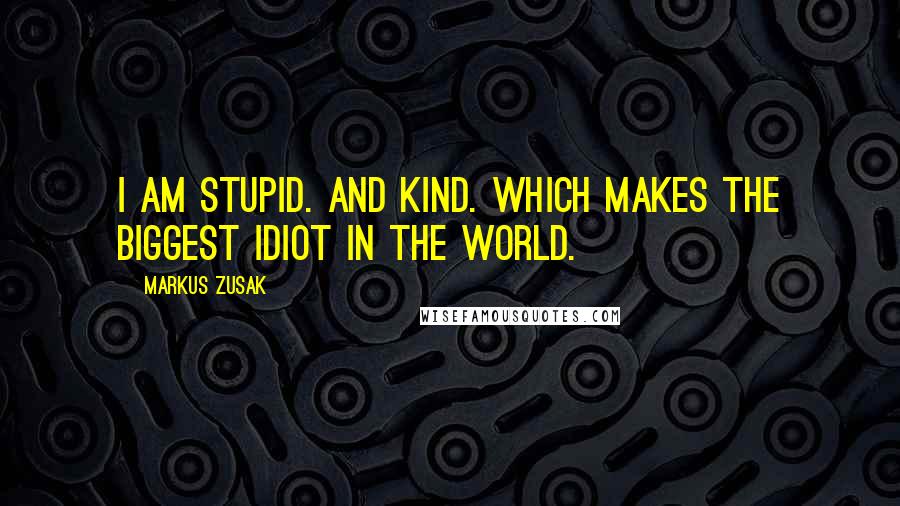 I AM STUPID. AND KIND. WHICH MAKES THE BIGGEST IDIOT IN THE WORLD.

MARKUS ZUSAK

WISEFAMOUSQUOTES.COM